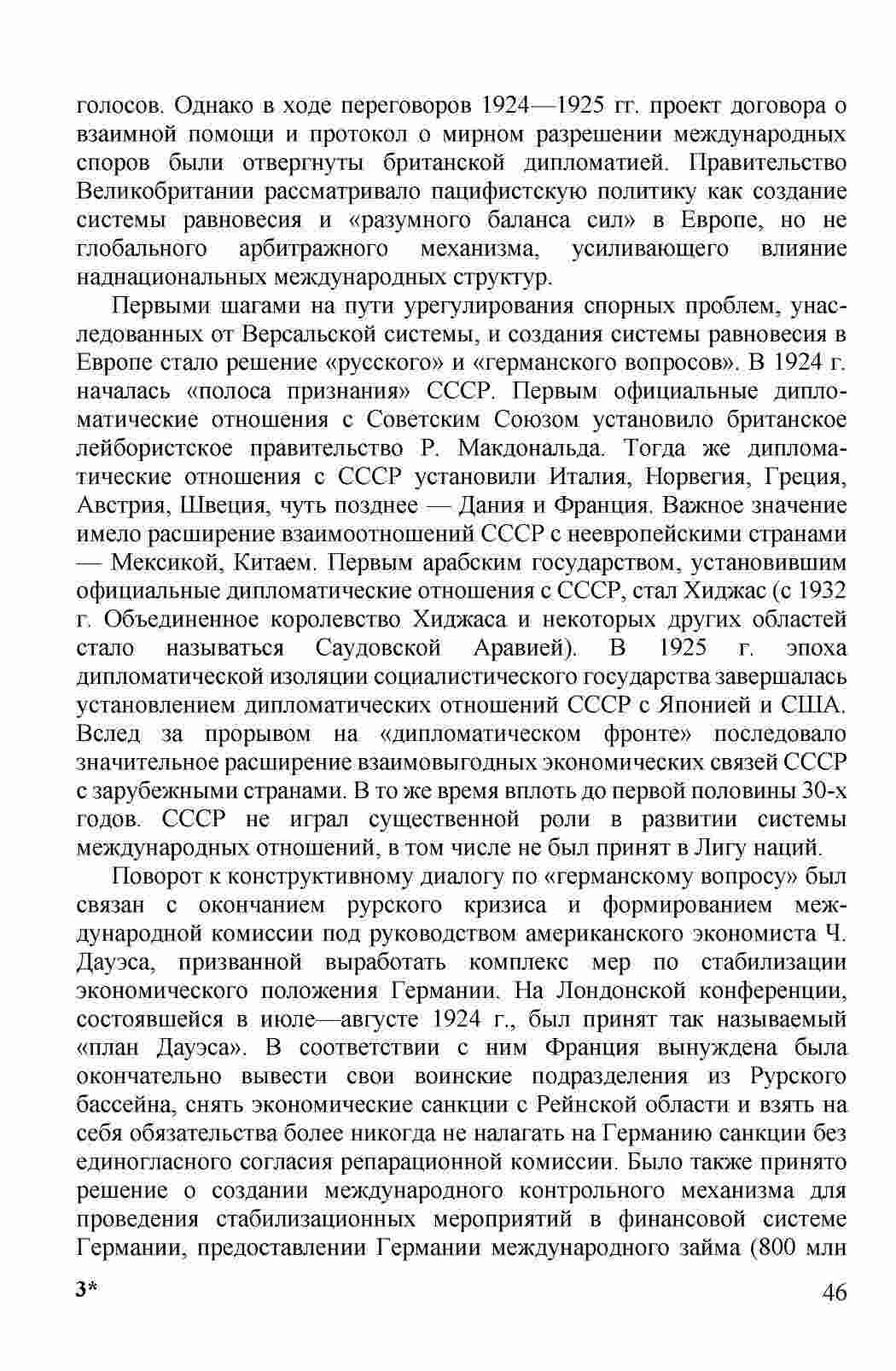 голосов. Однако в ходе переговоров 1924—1925 гг. проект договора о взаимной помощи и протокол о мирном разрешении международных споров были отвергнуты британской дипломатией. Правительство Великобритании рассматривало пацифистскую политику как создание системы равновесия и «разумного баланса сил» в Европе, но не глобального арбитражного механизма, усиливающего влияние наднациональных международных структур.

Первыми шагами на пути урегулирования спорных проблем, унаследованных от Версальской системы, и создания системы равновесия в Европе стало решение «русского» и «германского вопросов». В 1924 г. началась «полоса признания» СССР. Первым официальные дипломатические отношения с Советским Союзом установило британское лейбористское правительство Р. Макдональда. Тогда же дипломатические отношения с СССР установили Италия, Норвегия, Греция, Австрия, Швеция, чуть позднее — Дания и Франция. Важное значение имело расширение взаимоотношений СССР с неевропейскими странами — Мексикой, Китаем. Первым арабским государством, установившим официальные дипломатические отношения с СССР, стал Хиджас (с 1932 г. Объединенное королевство Хиджаса и некоторых других областей стало называться Саудовской Аравией). В 1925 г. эпоха дипломатической изоляции социалистического государства завершалась установлением дипломатических отношений СССР с Японией и США. Вслед за прорывом на «дипломатическом фронте» последовало значительное расширение взаимовыгодных экономических связей СССР с зарубежными странами. В то же время вплоть до первой половины 30-х годов. СССР не играл существенной роли в развитии системы международных отношений, в том числе не был принят в Лигу наций.

Поворот к конструктивному диалогу по «германскому вопросу» был связан с окончанием рурского кризиса и формированием международной комиссии под руководством американского экономиста Ч. Дауэса, призванной выработать комплекс мер по стабилизации экономического положения Германии. На Лондонской конференции, состоявшейся в июле—августе 1924 г., был принят так называемый «план Дауэса». В соответствии с ним Франция вынуждена была окончательно вывести свои воинские подразделения из Рурского бассейна, снять экономические санкции с Рейнской области и взять на себя обязательства более никогда не налагать на Германию санкции без единогласного согласия репарационной комиссии. Было также принято решение о создании международного контрольного механизма для проведения стабилизационных мероприятий в финансовой системе Германии, предоставлении Германии международного займа (800 млн

3* 46